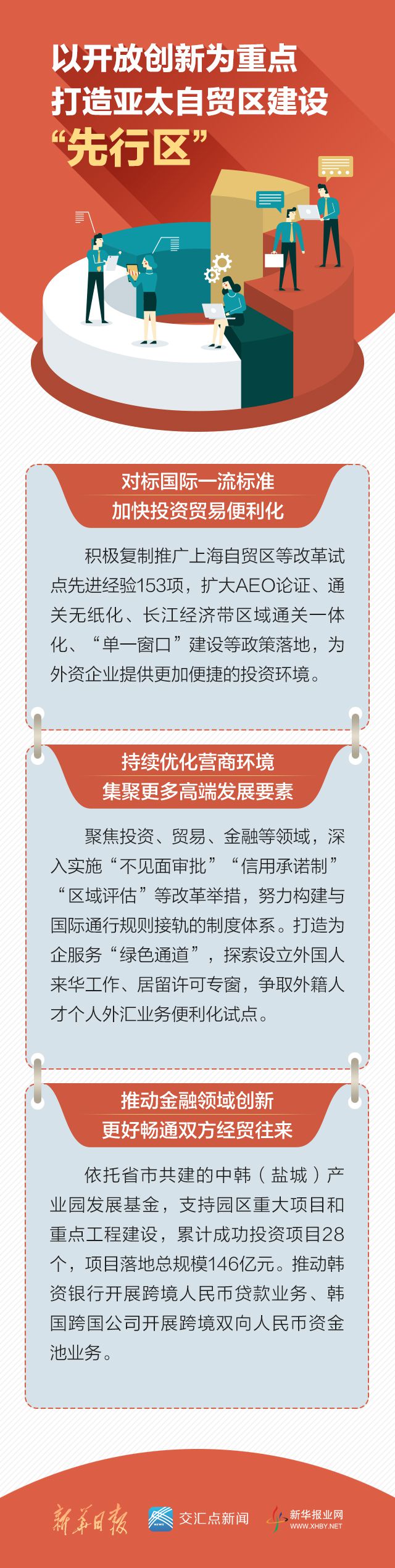 以开放创新为重点
打造亚太自贸区建设
“先行区”

对标国际一流标准
加快投资贸易便利化

积极复制推广上海自贸区等改革试点先进经验153项，扩大AEO论证、通关无纸化、长江经济带区域通关一体化、“单一窗口”建设等政策落地，为外资企业提供更加便捷的投资环境。

持续优化营商环境
集聚更多高端发展要素

聚焦投资、贸易、金融等领域，深入实施“不见面审批”“信用承诺制”“区域评估”等改革举措，努力构建与国际通行规则接轨的制度体系。打造为企服务“绿色通道”，探索设立外国人来华工作、居留许可专窗，争取外籍人才个人外汇业务便利化试点。

推动金融领域创新
更好畅通双方经贸往来

依托省市共建的中韩（盐城）产业园发展基金，支持园区重大项目和重点工程建设，累计成功投资项目28个，项目落地总规模146亿元。推动韩资银行开展跨境人民币贷款业务、韩国跨国公司开展跨境双向人民币资金池业务。

新华日报 交汇点新闻 新华报业网 WWW.XHBY.NET